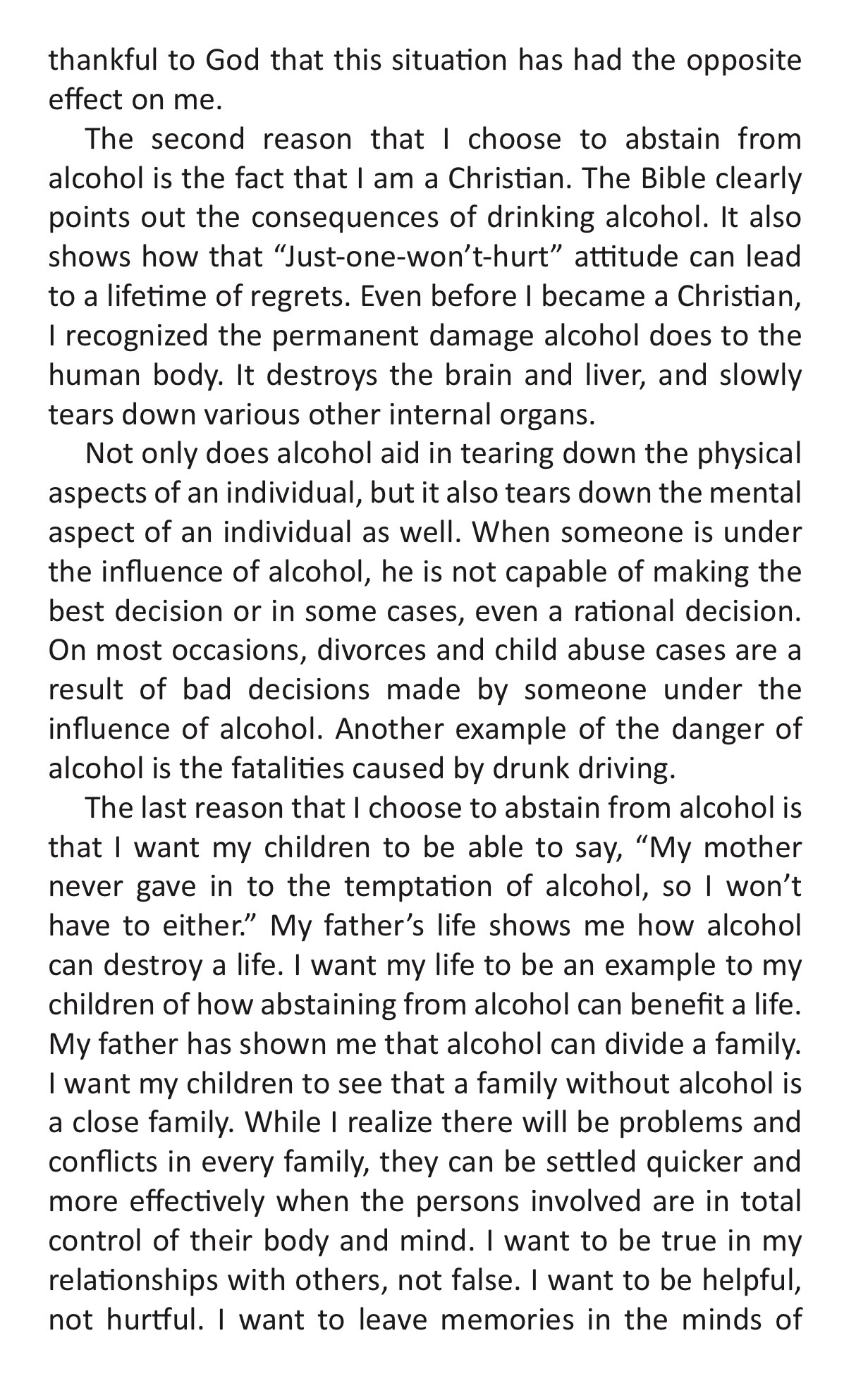 thankful to God that this situation has had the opposite effect on me.

The second reason that I choose to abstain from alcohol is the fact that I am a Christian. The Bible clearly points out the consequences of drinking alcohol. It also shows how that “Just-one-won’t-hurt” attitude can lead to a lifetime of regrets. Even before I became a Christian, I recognized the permanent damage alcohol does to the human body. It destroys the brain and liver, and slowly tears down various other internal organs.

Not only does alcohol aid in tearing down the physical aspects of an individual, but it also tears down the mental aspect of an individual as well. When someone is under the influence of alcohol, he is not capable of making the best decision or in some cases, even a rational decision. On most occasions, divorces and child abuse cases are a result of bad decisions made by someone under the influence of alcohol. Another example of the danger of alcohol is the fatalities caused by drunk driving.

The last reason that I choose to abstain from alcohol is that I want my children to be able to say, “My mother never gave in to the temptation of alcohol, so I won’t have to either.” My father’s life shows me how alcohol can destroy a life. I want my life to be an example to my children of how abstaining from alcohol can benefit a life. My father has shown me that alcohol can divide a family. I want my children to see that a family without alcohol is a close family. While I realize there will be problems and conflicts in every family, they can be settled quicker and more effectively when the persons involved are in total control of their body and mind. I want to be true in my relationships with others, not false. I want to be helpful, not hurtful. I want to leave memories in the minds of